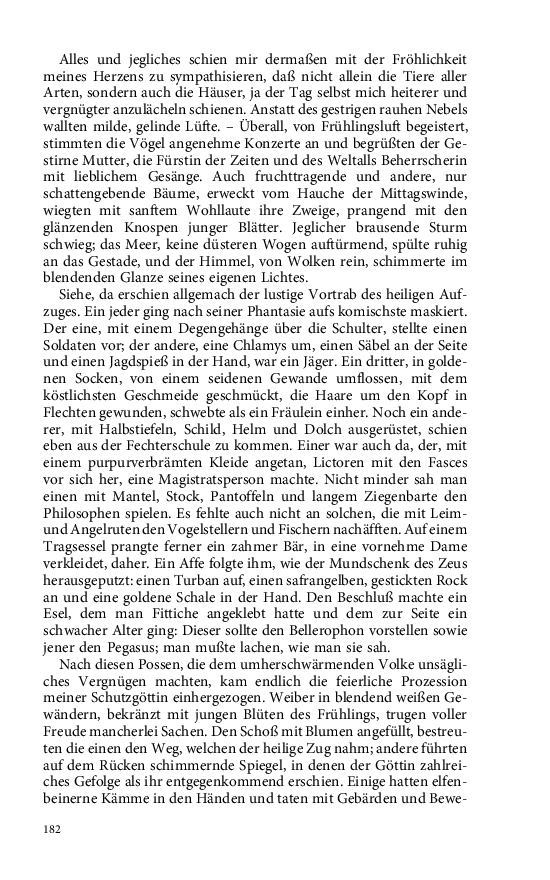 Alles und jegliches schien mir dermaßen mit der Fröhlichkeit meines Herzens zu sympathisieren, daß nicht allein die Tiere aller Arten, sondern auch die Häuser, ja der Tag selbst mich heiterer und vergnügter anzulächeln schienen. Anstatt des gestrigen rauhen Nebels wallten milde, gelinde Lüfte. – Überall, von Frühlingsluft begeistert, stimmten die Vögel angenehme Konzerte an und begrüßten der Gestirne Mutter, die Fürstin der Zeiten und des Weltalls Beherrscherin mit lieblichem Gesänge. Auch fruchttragende und andere, nur schattengebende Bäume, erweckt vom Hauche der Mittagswinde, wiegten mit sanftem Wohllaute ihre Zweige, prangend mit den glänzenden Knospen junger Blätter. Jeglicher brausende Sturm schwieg; das Meer, keine düsteren Wogen auftürmend, spülte ruhig an das Gestade, und der Himmel, von Wolken rein, schimmerte im blendenden Glanze seines eigenen Lichtes.

Siehe, da erschien allgemach der lustige Vortrab des heiligen Aufzuges. Ein jeder ging nach seiner Phantasie aufs komischste maskiert. Der eine, mit einem Degengehänge über die Schulter, stellte einen Soldaten vor; der andere, eine Chlamys um, einen Säbel an der Seite und einen Jagdspieß in der Hand, war ein Jäger. Ein dritter, in goldenen Socken, von einem seidenen Gewande umflossen, mit dem köstlichsten Geschmeide geschmückt, die Haare um den Kopf in Flechten gewunden, schwebte als ein Fräulein einher. Noch ein anderer, mit Halbstiefeln, Schild, Helm und Dolch ausgerüstet, schien eben aus der Fechterschule zu kommen. Einer war auch da, der, mit einem purpurverbrämten Kleide angetan, Lictoren mit den Fasces vor sich her, eine Magistratsperson machte. Nicht minder sah man einen mit Mantel, Stock, Pantoffeln und langem Ziegenbarte den Philosophen spielen. Es fehlte auch nicht an solchen, die mit Leim- und Angelruten den Vogelstellern und Fischern nachäfften. Auf einem Tragsessel prangte ferner ein zahmer Bär, in eine vornehme Dame verkleidet, daher. Ein Affe folgte ihm, wie der Mundschenk des Zeus herausgeputzt: einen Turban auf, einen safrangelben, gestickten Rock an und eine goldene Schale in der Hand. Den Beschluß machte ein Esel, dem man Fittiche angeklebt hatte und dem zur Seite ein schwacher Alter ging: Dieser sollte den Bellerophon vorstellen sowie jener den Pegasus; man mußte lachen, wie man sie sah.

Nach diesen Possen, die dem umherschwärmenden Volke unsägliches Vergnügen machten, kam endlich die feierliche Prozession meiner Schutzgöttin einhergezogen. Weiber in blendend weißen Gewändern, bekränzt mit jungen Blüten des Frühlings, trugen voller Freude mancherlei Sachen. Den Schoß mit Blumen angefüllt, bestreuten die einen den Weg, welchen der heilige Zug nahm; andere führten auf dem Rücken schimmernde Spiegel, in denen der Göttin zahlreiches Gefolge als ihr entgegenkommend erschien. Einige hatten elfenbeinerne Kämme in den Händen und taten mit Gebärden und Bewe-

182